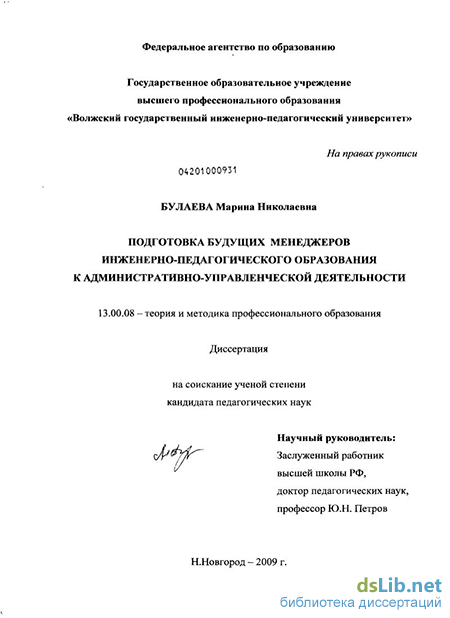 Федеральное агентство по образованию

Государственное образовательное учреждение
высшего профессионального образования
«Волжский государственный инженерно-педагогический университет»

На правах рукописи

04201000931

БУЛАЕВА Марина Николаевна

ПОДГОТОВКА БУДУЩИХ МЕНЕДЖЕРОВ
ИНЖЕНЕРНО-ПЕДАГОГИЧЕСКОГО ОБРАЗОВАНИЯ
К АДМИНИСТРАТИВНО-УПРАВЛЕНЧЕСКОЙ ДЕЯТЕЛЬНОСТИ

13.00.08 – теория и методика профессионального образования

Диссертация

на соискание ученой степени
кандидата педагогических наук

Научный руководитель:
Заслуженный работник
высшей школы РФ,
доктор педагогических наук,
профессор Ю.Н. Петров

Н.Новгород – 2009 г.

dsLib.net
библиотека диссертаций